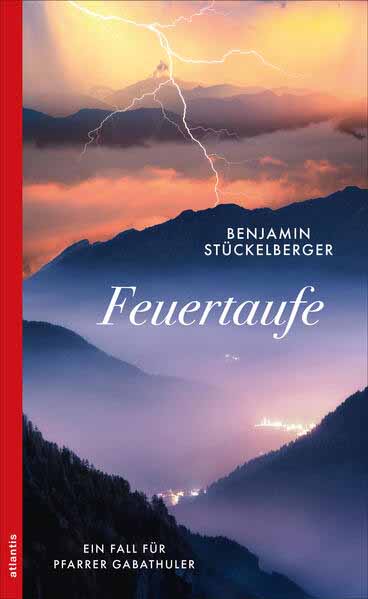 BENJAMIN STÜCKELBERGER

Feuertaufe

EIN FALL FÜR PFARRER GABATHULER

atlantis